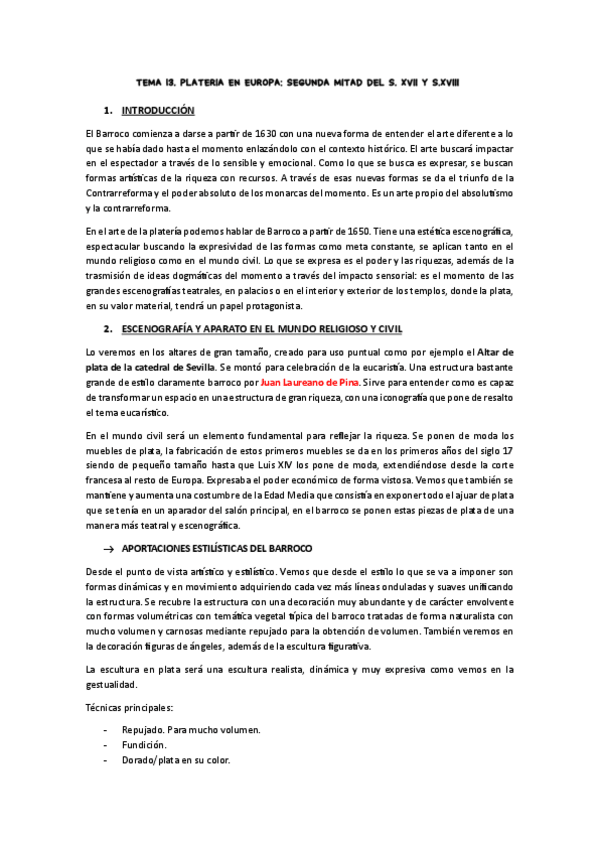 TEMA 13. PLATERIA EN EUROPA: SEGUNDA MITAD DEL S. XVII Y S.XVIII

1. INTRODUCCIÓN

El Barroco comienza a darse a partir de 1630 con una nueva forma de entender el arte diferente a lo que se había dado hasta el momento enlazándolo con el contexto histórico. El arte buscará impactar en el espectador a través de lo sensible y emocional. Como lo que se busca es expresar, se buscan formas artísticas de la riqueza con recursos. A través de esas nuevas formas se da el triunfo de la Contrarreforma y el poder absoluto de los monarcas del momento. Es un arte propio del absolutismo y la contrarreforma.

En el arte de la platería podemos hablar de Barroco a partir de 1650. Tiene una estética escenográfica, espectacular buscando la expresividad de las formas como meta constante, se aplican tanto en el mundo religioso como en el mundo civil. Lo que se expresa es el poder y las riquezas, además de la trasmisión de ideas dogmáticas del momento a través del impacto sensorial: es el momento de las grandes escenografías teatrales, en palacios o en el interior y exterior de los templos, donde la plata, en su valor material, tendrá un papel protagonista.

2. ESCENOGRAFÍA Y APARATO EN EL MUNDO RELIGIOSO Y CIVIL

Lo veremos en los altares de gran tamaño, creado para uso puntual como por ejemplo el Altar de plata de la catedral de Sevilla. Se montó para celebración de la eucaristía. Una estructura bastante grande de estilo claramente barroco por Juan Laureano de Pina. Sirve para entender como es capaz de transformar un espacio en una estructura de gran riqueza, con una iconografía que pone de resalto el tema eucarístico.

En el mundo civil será un elemento fundamental para reflejar la riqueza. Se ponen de moda los muebles de plata, la fabricación de estos primeros muebles se da en los primeros años del siglo 17 siendo de pequeño tamaño hasta que Luis XIV los pone de moda, extendiéndose desde la corte francesa al resto de Europa. Expresaba el poder económico de forma vistosa. Vemos que también se mantiene y aumenta una costumbre de la Edad Media que consistía en exponer todo el ajuar de plata que se tenía en un aparador del salón principal, en el barroco se ponen estas piezas de plata de una manera más teatral y escenográfica.

→ APORTACIONES ESTILÍSTICAS DEL BARROCO

Desde el punto de vista artístico y estilístico. Vemos que desde el estilo lo que se va a imponer son formas dinámicas y en movimiento adquiriendo cada vez más líneas onduladas y suaves unificando la estructura. Se recubre la estructura con una decoración muy abundante y de carácter envolvente con formas volumétricas con temática vegetal típica del barroco tratadas de forma naturalista con mucho volumen y carnosas mediante repujado para la obtención de volumen. También veremos en la decoración figuras de ángeles, además de la escultura figurativa.

La escultura en plata será una escultura realista, dinámica y muy expresiva como vemos en la gestualidad.

Técnicas principales:

- Repujado. Para mucho volumen.
- Fundición.
- Dorado/plata en su color.